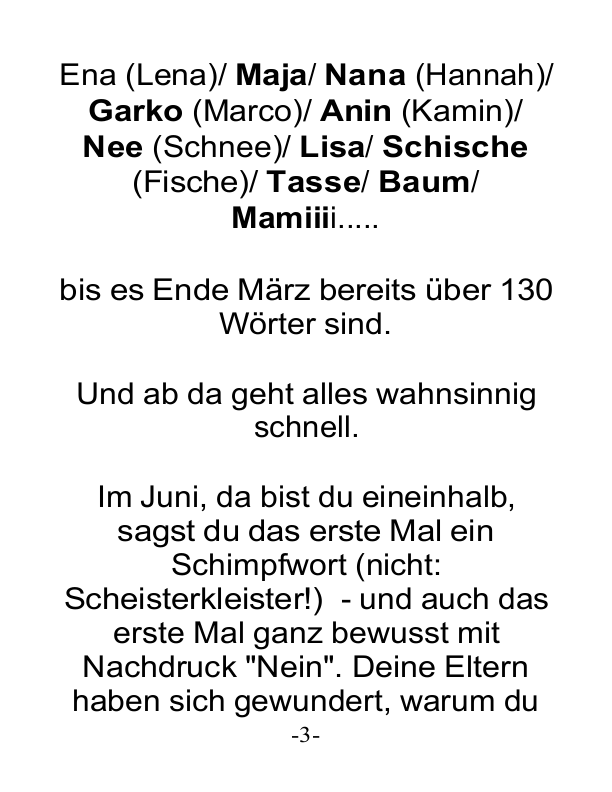 Ena (Lena)/ Maja/ Nana (Hannah)/ Garko (Marco)/ Anin (Kamin)/ Nee (Schnee)/ Lisa/ Schische (Fische)/ Tasse/ Baum/ Mamiiii.....

bis es Ende März bereits über 130 Wörter sind.

Und ab da geht alles wahnsinnig schnell.

Im Juni, da bist du eineinhalb, sagst du das erste Mal ein Schimpfwort (nicht: Scheisterkleister!)  - und auch das erste Mal ganz bewusst mit Nachdruck "Nein". Deine Eltern haben sich gewundert, warum du

-3-